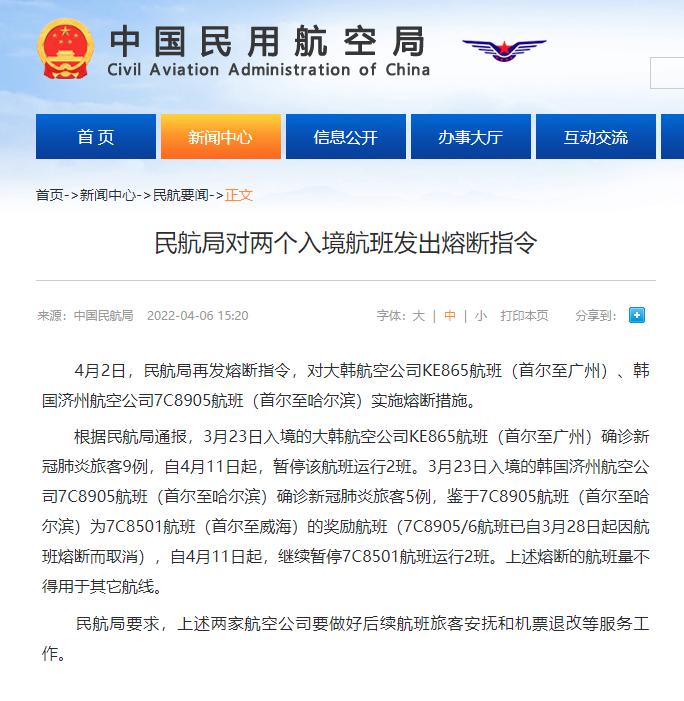 中国民用航空局
Civil Aviation Administration of China

首页 新闻中心 信息公开 办事大厅 互动交流

首页->新闻中心->民航要闻->正文

民航局对两个入境航班发出熔断指令

来源：中国民航局 2022-04-06 15:20 字体：大 | 中 | 小 打印本页 分享到：

4月2日，民航局再发熔断指令，对大韩航空公司KE865航班（首尔至广州）、韩国济州航空公司7C8905航班（首尔至哈尔滨）实施熔断措施。

根据民航局通报，3月23日入境的大韩航空公司KE865航班（首尔至广州）确诊新冠肺炎旅客9例，自4月11日起，暂停该航班运行2班。3月23日入境的韩国济州航空公司7C8905航班（首尔至哈尔滨）确诊新冠肺炎旅客5例，鉴于7C8905航班（首尔至哈尔滨）为7C8501航班（首尔至威海）的奖励航班（7C8905/6航班已自3月28日起因航班熔断而取消），自4月11日起，继续暂停7C8501航班运行2班。上述熔断的航班量不得用于其它航线。

民航局要求，上述两家航空公司要做好后续航班旅客安抚和机票退改等服务工作。